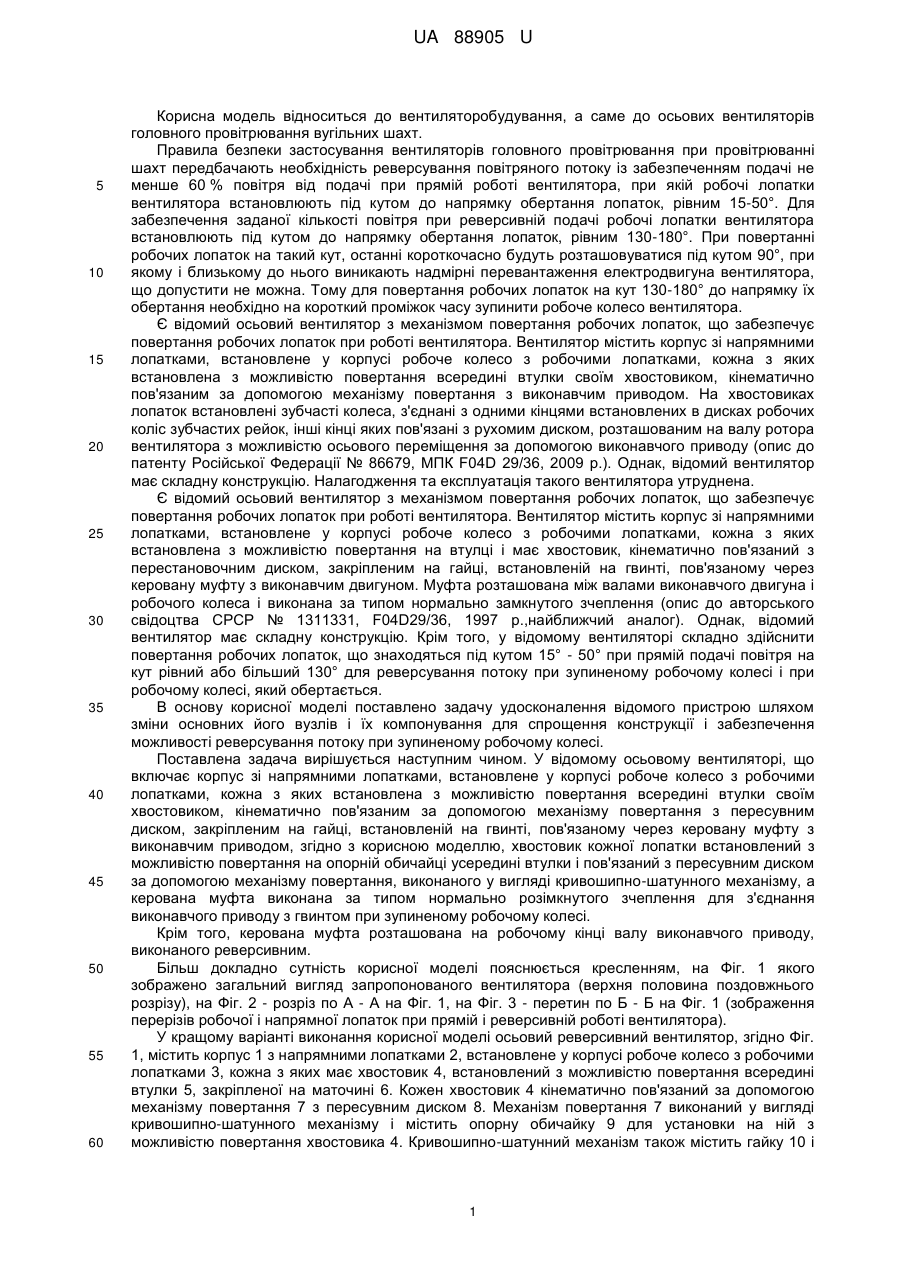 UA 88905 U

Корисна модель відноситься до вентиляторобудування, а саме до осьових вентиляторів головного провітрювання вугільних шахт.

Правила безпеки застосування вентиляторів головного провітрювання при провітрюванні шахт передбачають необхідність реверсування повітряного потоку із забезпеченням подачі не менше 60 % повітря від подачі при прямій роботі вентилятора, при якій робочі лопатки вентилятора встановлюють під кутом до напрямку обертання лопаток, рівним 15-50°. Для забезпечення заданої кількості повітря при реверсивній подачі робочі лопатки вентилятора встановлюють під кутом до напрямку обертання лопаток, рівним 130-180°. При повертанні робочих лопаток на такий кут, останні короткочасно будуть розташовуватися під кутом 90°, при якому і близькому до нього виникають надмірні перевантаження електродвигуна вентилятора, що допустити не можна. Тому для повертання робочих лопаток на кут 130-180° до напрямку їх обертання необхідно на короткий проміжок часу зупинити робоче колесо вентилятора.

Є відомий осьовий вентилятор з механізмом повертання робочих лопаток, що забезпечує повертання робочих лопаток при роботі вентилятора. Вентилятор містить корпус зі напрямними лопатками, встановлене у корпусі робоче колесо з робочими лопатками, кожна з яких встановлена з можливістю повертання всередині втулки своїм хвостовиком, кінематично пов'язаним за допомогою механізму повертання з виконавчим приводом. На хвостовиках лопаток встановлені зубчасті колеса, з'єднані з одними кінцями встановлених в дисках робочих коліс зубчастих рейок, інші кінці яких пов'язані з рухомим диском, розташованим на валу ротора вентилятора з можливістю осьового переміщення за допомогою виконавчого приводу (опис до патенту Російської Федерації № 86679, МПК F04D 29/36, 2009 р.). Однак, відомий вентилятор має складну конструкцію. Налагодження та експлуатація такого вентилятора утруднена.

Є відомий осьовий вентилятор з механізмом повертання робочих лопаток, що забезпечує повертання робочих лопаток при роботі вентилятора. Вентилятор містить корпус зі напрямними лопатками, встановлене у корпусі робоче колесо з робочими лопатками, кожна з яких встановлена з можливістю повертання на втулці і має хвостовик, кінематично пов'язаний з перестановочним диском, закріпленим на гайці, встановленій на гвинті, пов'язаному через керовану муфту з виконавчим двигуном. Муфта розташована між валами виконавчого двигуна і робочого колеса і виконана за типом нормально замкнутого зчеплення (опис до авторського свідоцтва СРСР № 1311331, F04D29/36, 1997 р.,найближчий аналог). Однак, відомий вентилятор має складну конструкцію. Крім того, у відомому вентиляторі складно здійснити повертання робочих лопаток, що знаходяться під кутом 15° - 50° при прямій подачі повітря на кут рівний або більший 130° для реверсування потоку при зупиненому робочому колесі і при робочому колесі, який обертається.

В основу корисної моделі поставлено задачу удосконалення відомого пристрою шляхом зміни основних його вузлів і їх компонування для спрощення конструкції і забезпечення можливості реверсування потоку при зупиненому робочому колесі.

Поставлена задача вирішується наступним чином. У відомому осьовому вентиляторі, що включає корпус зі напрямними лопатками, встановлене у корпусі робоче колесо з робочими лопатками, кожна з яких встановлена з можливістю повертання всередині втулки своїм хвостовиком, кінематично пов'язаним за допомогою механізму повертання з пересувним диском, закріпленим на гайці, встановленій на гвинті, пов'язаному через керовану муфту з виконавчим приводом, згідно з корисною моделлю, хвостовик кожної лопатки встановлений з можливістю повертання на опорній обичайці усередині втулки і пов'язаний з пересувним диском за допомогою механізму повертання, виконаного у вигляді кривошипно-шатунного механізму, а керована муфта виконана за типом нормально розімкнутого зчеплення для з'єднання виконавчого приводу з гвинтом при зупиненому робочому колесі.

Крім того, керована муфта розташована на робочому кінці валу виконавчого приводу, виконаного реверсивним.

Більш докладно сутність корисної моделі пояснюється кресленням, на Фіг. 1 якого зображено загальний вигляд запропонованого вентилятора (верхня половина поздовжнього розрізу), на Фіг. 2 - розріз по А - А на Фіг. 1, на Фіг. 3 - перетин по Б - Б на Фіг. 1 (зображення перерізів робочої і напрямної лопаток при прямій і реверсивній роботі вентилятора).

У кращому варіанті виконання корисної моделі осьовий реверсивний вентилятор, згідно Фіг. 1, містить корпус 1 з напрямними лопатками 2, встановлене у корпусі робоче колесо з робочими лопатками 3, кожна з яких має хвостовик 4, встановлений з можливістю повертання всередині втулки 5, закріпленої на маточині 6. Кожен хвостовик 4 кінематично пов'язаний за допомогою механізму повертання 7 з пересувним диском 8. Механізм повертання 7 виконаний у вигляді кривошипно-шатунного механізму і містить опорну обичайку 9 для установки на ній з можливістю повертання хвостовика 4. Кривошипно-шатунний механізм також містить гайку 10 і

5
10
15
20
25
30
35
40
45
50
55
60

1